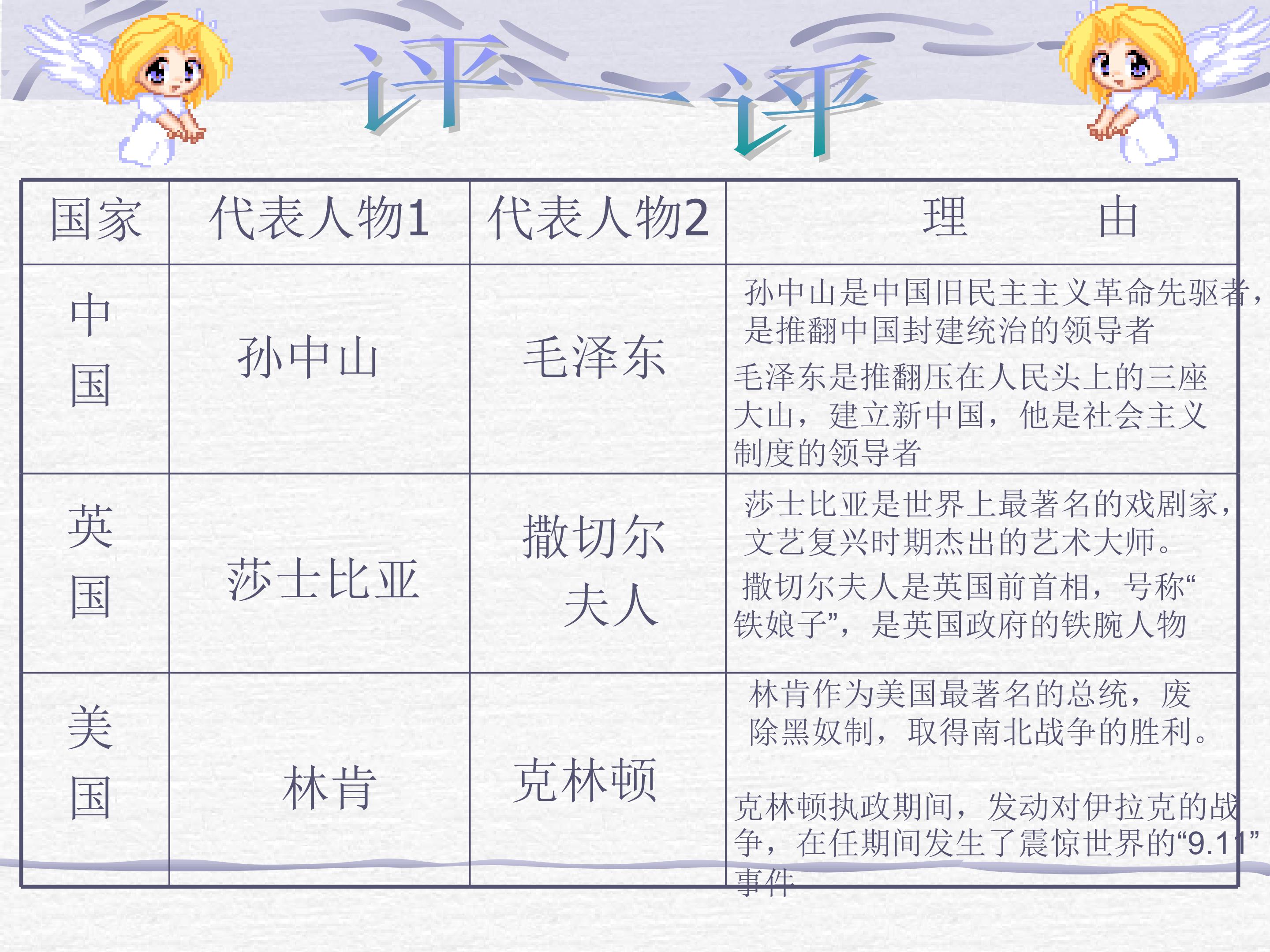 评一评

| 国家 | 代表人物1 | 代表人物2 | 理　由 |
|---|---|---|---|
| 中国 | 孙中山 | 毛泽东 | 孙中山是中国旧民主主义革命先驱者，是推翻中国封建统治的领导者 毛泽东是推翻压在人民头上的三座大山，建立新中国，他是社会主义制度的领导者 |
| 英国 | 莎士比亚 | 撒切尔夫人 | 莎士比亚是世界上最著名的戏剧家，文艺复兴时期杰出的艺术大师。 撒切尔夫人是英国前首相，号称“铁娘子”，是英国政府的铁腕人物 |
| 美国 | 林肯 | 克林顿 | 林肯作为美国最著名的总统，废除黑奴制，取得南北战争的胜利。 克林顿执政期间，发动对伊拉克的战争，在任期间发生了震惊世界的“9.11”事件 |